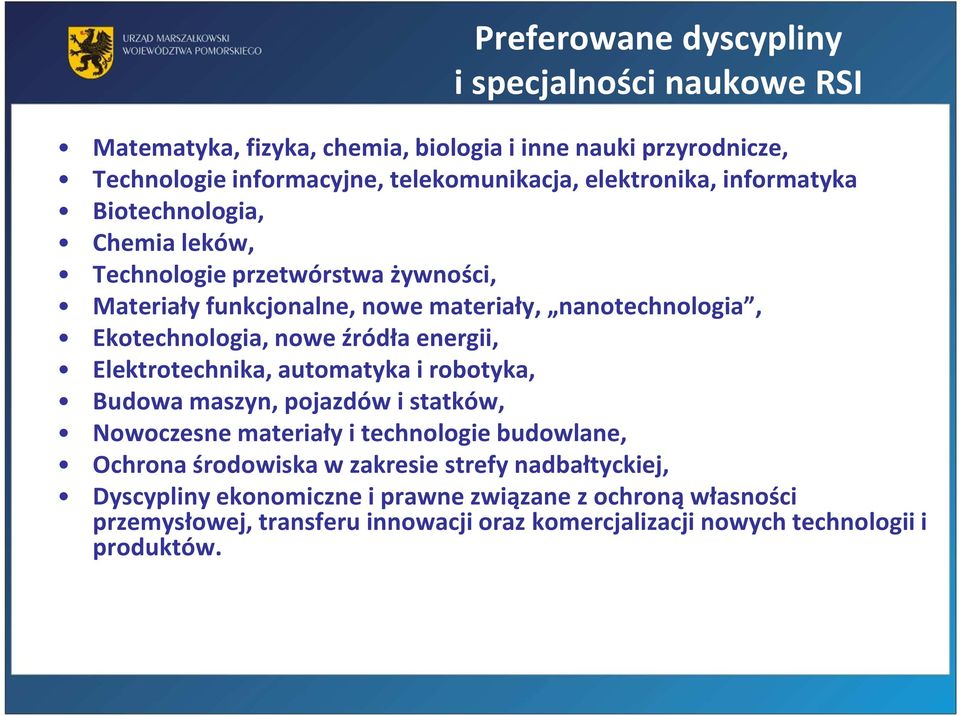 URZĄD MARSZAŁKOWSKI WOJEWÓDZTWA POMORSKIEGO

Preferowane dyscypliny i specjalności naukowe RSI

• Matematyka, fizyka, chemia, biologia i inne nauki przyrodnicze,
• Technologie informacyjne, telekomunikacja, elektronika, informatyka
• Biotechnologia,
• Chemia leków,
• Technologie przetwórstwa żywności,
• Materiały funkcjonalne, nowe materiały, „nanotechnologia”,
• Ekotechnologia, nowe źródła energii,
• Elektrotechnika, automatyka i robotyka,
• Budowa maszyn, pojazdów i statków,
• Nowoczesne materiały i technologie budowlane,
• Ochrona środowiska w zakresie strefy nadbałtyckiej,
• Dyscypliny ekonomiczne i prawne związane z ochroną własności przemysłowej, transferu innowacji oraz komercjalizacji nowych technologii i produktów.